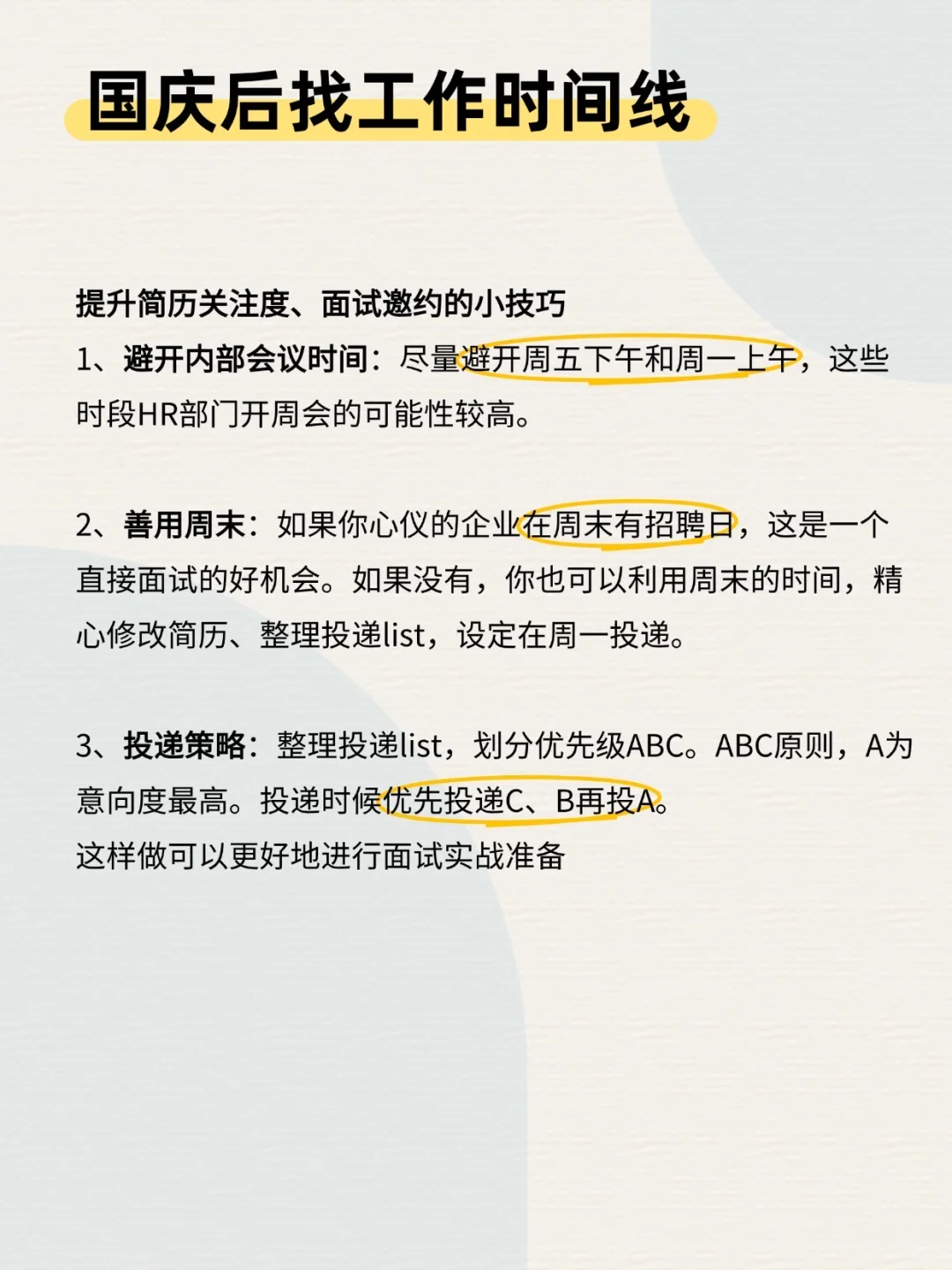 国庆后找工作时间线

提升简历关注度、面试邀约的小技巧
1、避开内部会议时间：尽量避开周五下午和周一上午，这些时段HR部门开周会的可能性较高。

2、善用周末：如果你心仪的企业在周末有招聘日，这是一个直接面试的好机会。如果没有，你也可以利用周末的时间，精心修改简历、整理投递list，设定在周一投递。

3、投递策略：整理投递list，划分优先级ABC。ABC原则，A为意向度最高。投递时候优先投递C、B再投A。
这样做可以更好地进行面试实战准备